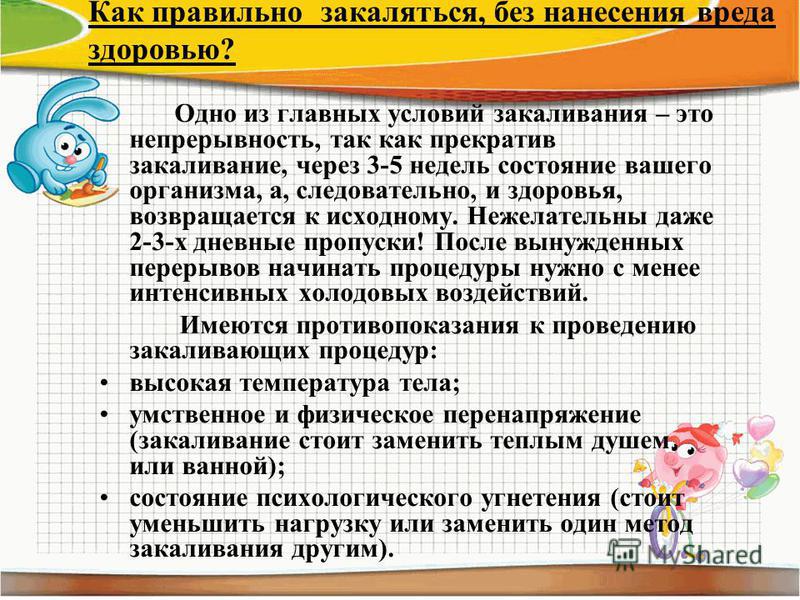 Как правильно закаляться, без нанесения вреда здоровью?

Одно из главных условий закаливания – это непрерывность, так как прекратив закаливание, через 3-5 недель состояние вашего организма, а, следовательно, и здоровья, возвращается к исходному. Нежелательны даже 2-3-х дневные пропуски! После вынужденных перерывов начинать процедуры нужно с менее интенсивных холодовых воздействий.

Имеются противопоказания к проведению закаливающих процедур:

• высокая температура тела;
• умственное и физическое перенапряжение (закаливание стоит заменить теплым душем, или ванной);
• состояние психологического угнетения (стоит уменьшить нагрузку или заменить один метод закаливания другим).

MyShared